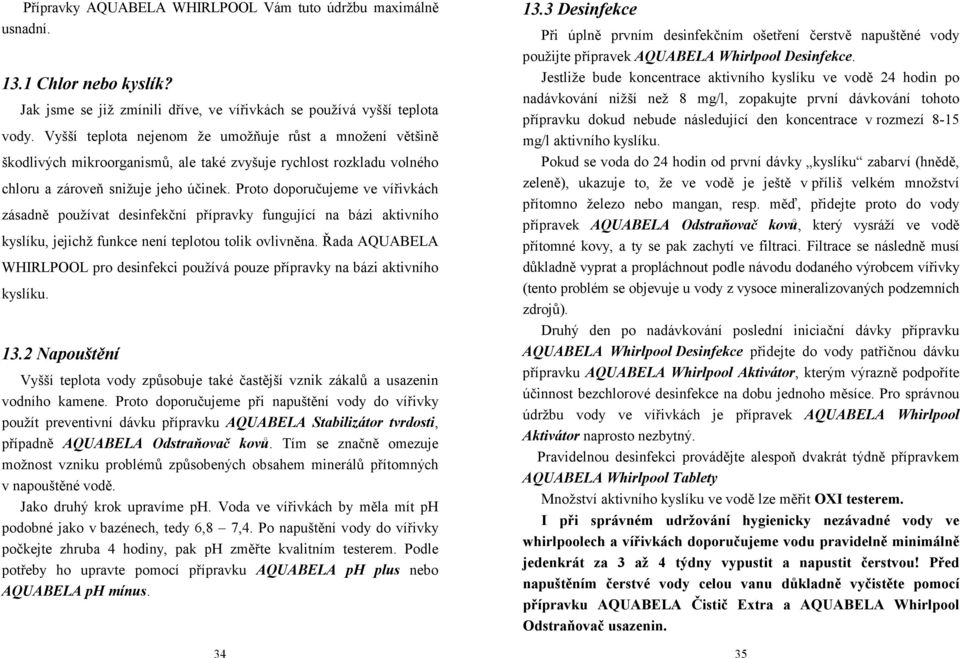 Přípravky AQUABELA WHIRLPOOL Vám tuto údržbu maximálně usnadní.

13.1 Chlor nebo kyslík?

Jak jsme se již zmínili dříve, ve vířivkách se používá vyšší teplota vody. Vyšší teplota nejenom že umožňuje růst a množení většině škodlivých mikroorganismů, ale také zvyšuje rychlost rozkladu volného chloru a zároveň snižuje jeho účinek. Proto doporučujeme ve vířivkách zásadně používat desinfekční přípravky fungující na bázi aktivního kyslíku, jejichž funkce není teplotou tolik ovlivněna. Řada AQUABELA WHIRLPOOL pro desinfekci používá pouze přípravky na bázi aktivního kyslíku.

13.2 Napouštění

Vyšší teplota vody způsobuje také častější vznik zákalů a usazenin vodního kamene. Proto doporučujeme při napuštění vody do vířivky použít preventivní dávku přípravku AQUABELA Stabilizátor tvrdosti, případně AQUABELA Odstraňovač kovů. Tím se značně omezuje možnost vzniku problémů způsobených obsahem minerálů přítomných v napouštěné vodě.

Jako druhý krok upravíme pH. Voda ve vířivkách by měla mít pH podobné jako v bazénech, tedy 6,8 – 7,4. Po napuštění vody do vířivky počkejte zhruba 4 hodiny, pak pH změřte kvalitním testerem. Podle potřeby ho upravte pomocí přípravku AQUABELA pH plus nebo AQUABELA pH mínus.

34

13.3 Desinfekce

Při úplně prvním desinfekčním ošetření čerstvě napuštěné vody použijte přípravek AQUABELA Whirlpool Desinfekce.

Jestliže bude koncentrace aktivního kyslíku ve vodě 24 hodin po nadávkování nižší než 8 mg/l, zopakujte první dávkování tohoto přípravku dokud nebude následující den koncentrace v rozmezí 8-15 mg/l aktivního kyslíku.

Pokud se voda do 24 hodin od první dávky „kyslíku“ zabarví (hnědě, zeleně), ukazuje to, že ve vodě je ještě v příliš velkém množství přítomno železo nebo mangan, resp. měď, přidejte proto do vody přípravek AQUABELA Odstraňovač kovů, který vysráží ve vodě přítomné kovy, a ty se pak zachytí ve filtraci. Filtrace se následně musí důkladně vyprat a propláchnout podle návodu dodaného výrobcem vířivky (tento problém se objevuje u vody z vysoce mineralizovaných podzemních zdrojů).

Druhý den po nadávkování poslední iniciační dávky přípravku AQUABELA Whirlpool Desinfekce přidejte do vody patřičnou dávku přípravku AQUABELA Whirlpool Aktivátor, kterým výrazně podpoříte účinnost bezchlorové desinfekce na dobu jednoho měsíce. Pro správnou údržbu vody ve vířivkách je přípravek AQUABELA Whirlpool Aktivátor naprosto nezbytný.

Pravidelnou desinfekci provádějte alespoň dvakrát týdně přípravkem AQUABELA Whirlpool Tablety

Množství aktivního kyslíku ve vodě lze měřit OXI testerem.

I při správném udržování hygienicky nezávadné vody ve whirlpoolech a vířivkách doporučujeme vodu pravidelně minimálně jedenkrát za 3 až 4 týdny vypustit a napustit čerstvou! Před napuštěním čerstvé vody celou vanu důkladně vyčistěte pomocí přípravku AQUABELA Čistič Extra a AQUABELA Whirlpool Odstraňovač usazenin.

35